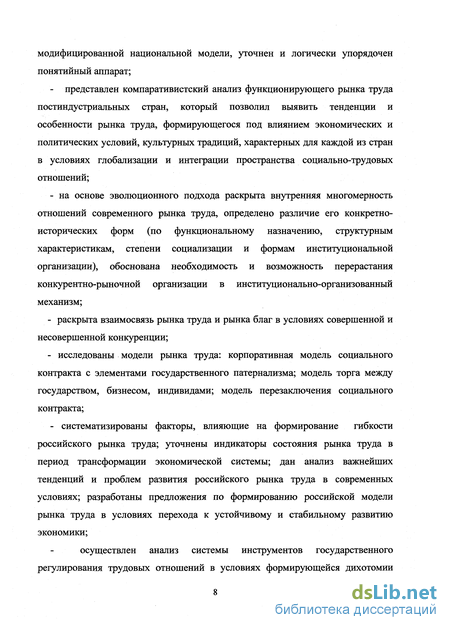 модифицированной национальной модели, уточнен и логически упорядочен понятийный аппарат;

- представлен компаративистский анализ функционирующего рынка труда постиндустриальных стран, который позволил выявить тенденции и особенности рынка труда, формирующегося под влиянием экономических и политических условий, культурных традиций, характерных для каждой из стран в условиях глобализации и интеграции пространства социально-трудовых отношений;

- на основе эволюционного подхода раскрыта внутренняя многомерность отношений современного рынка труда, определено различие его конкретно-исторических форм (по функциональному назначению, структурным характеристикам, степени социализации и формам институциональной организации), обоснована необходимость и возможность перерастания конкурентно-рыночной организации в институционально-организованный механизм;

- раскрыта взаимосвязь рынка труда и рынка благ в условиях совершенной и несовершенной конкуренции;

- исследованы модели рынка труда: корпоративная модель социального контракта с элементами государственного патернализма; модель торга между государством, бизнесом, индивидами; модель перезаключения социального контракта;

- систематизированы факторы, влияющие на формирование гибкости российского рынка труда; уточнены индикаторы состояния рынка труда в период трансформации экономической системы; дан анализ важнейших тенденций и проблем развития российского рынка труда в современных условиях; разработаны предложения по формированию российской модели рынка труда в условиях перехода к устойчивому и стабильному развитию экономики;

- осуществлен анализ системы инструментов государственного регулирования трудовых отношений в условиях формирующейся дихотомии

8

dsLib.net
библиотека диссертаций